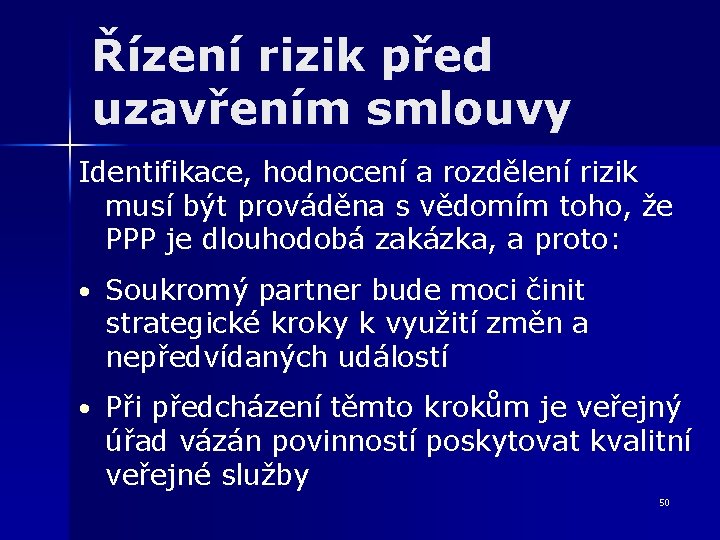 Řízení rizik před uzavřením smlouvy

Identifikace, hodnocení a rozdělení rizik musí být prováděna s vědomím toho, že PPP je dlouhodobá zakázka, a proto:

• Soukromý partner bude moci činit strategické kroky k využití změn a nepředvídaných událostí

• Při předcházení těmto krokům je veřejný úřad vázán povinností poskytovat kvalitní veřejné služby

50